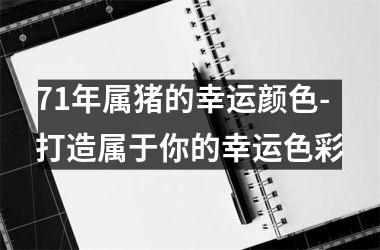 71年属猪的幸运颜色-打造属于你的幸运色彩